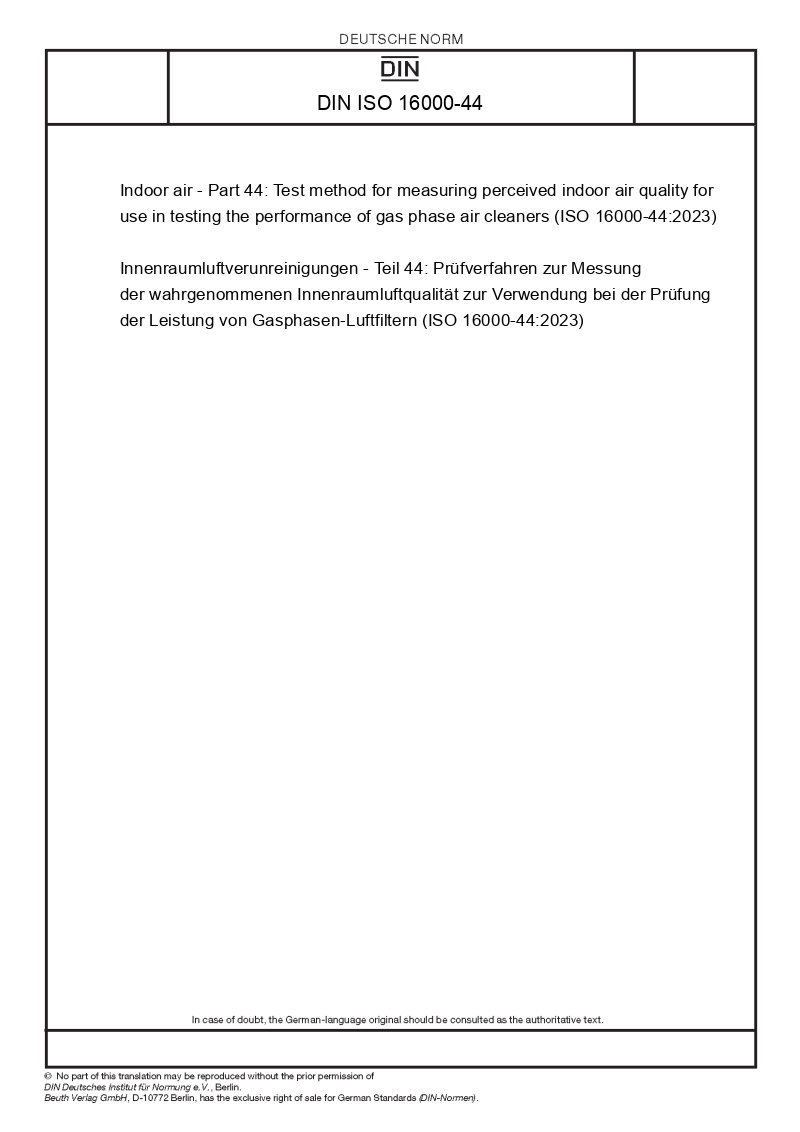 DEUTSCHE NORM

DIN

DIN ISO 16000-44

Indoor air - Part 44: Test method for measuring perceived indoor air quality for use in testing the performance of gas phase air cleaners (ISO 16000-44:2023)

Innenraumluftverunreinigungen - Teil 44: Prüfverfahren zur Messung der wahrgenommenen Innenraumluftqualität zur Verwendung bei der Prüfung der Leistung von Gasphasen-Luftfiltern (ISO 16000-44:2023)

In case of doubt, the German-language original should be consulted as the authoritative text.

© No part of this translation may be reproduced without the prior permission of DIN Deutsches Institut für Normung e.V., Berlin.
Beuth Verlag GmbH, D-10772 Berlin, has the exclusive right of sale for German Standards (DIN-Normen).